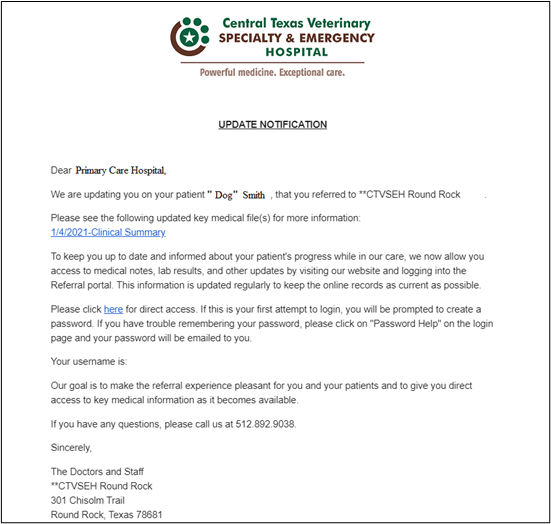 Central Texas Veterinary
SPECIALTY & EMERGENCY
HOSPITAL

Powerful medicine. Exceptional care.

UPDATE NOTIFICATION

Dear Primary Care Hospital,

We are updating you on your patient " Dog" Smith , that you referred to **CTVSEH Round Rock .

Please see the following updated key medical file(s) for more information:
1/4/2021-Clinical Summary

To keep you up to date and informed about your patient's progress while in our care, we now allow you access to medical notes, lab results, and other updates by visiting our website and logging into the Referral portal. This information is updated regularly to keep the online records as current as possible.

Please click here for direct access. If this is your first attempt to login, you will be prompted to create a password. If you have trouble remembering your password, please click on "Password Help" on the login page and your password will be emailed to you.

Your username is:

Our goal is to make the referral experience pleasant for you and your patients and to give you direct access to key medical information as it becomes available.

If you have any questions, please call us at 512.892.9038.

Sincerely,

The Doctors and Staff
**CTVSEH Round Rock
301 Chisolm Trail
Round Rock, Texas 78681